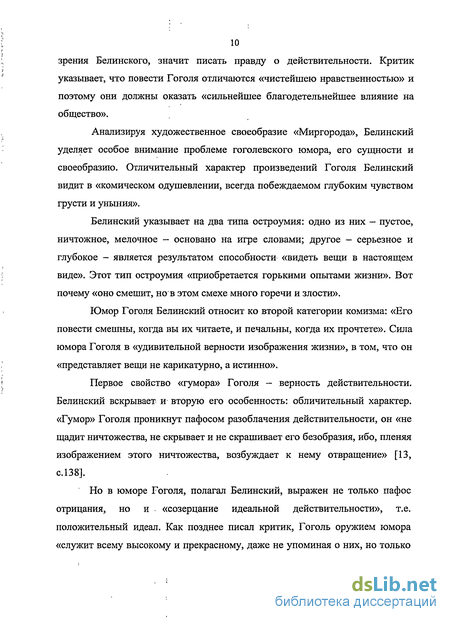 10

зрения Белинского, значит писать правду о действительности. Критик указывает, что повести Гоголя отличаются «чистейшею нравственностью» и поэтому они должны оказать «сильнейшее благодетельнейшее влияние на общество».

Анализируя художественное своеобразие «Миргорода», Белинский уделяет особое внимание проблеме гоголевского юмора, его сущности и своеобразию. Отличительный характер произведений Гоголя Белинский видит в «комическом одушевлении, всегда побеждаемом глубоким чувством грусти и уныния».

Белинский указывает на два типа остроумия: одно из них – пустое, ничтожное, мелочное – основано на игре словами; другое – серьезное и глубокое – является результатом способности «видеть вещи в настоящем виде». Этот тип остроумия «приобретается горькими опытами жизни». Вот почему «оно смешит, но в этом смехе много горечи и злости».

Юмор Гоголя Белинский относит ко второй категории комизма: «Его повести смешны, когда вы их читаете, и печальны, когда их прочтете». Сила юмора Гоголя в «удивительной верности изображения жизни», в том, что он «представляет вещи не карикатурно, а истинно».

Первое свойство «гумора» Гоголя – верность действительности. Белинский вскрывает и вторую его особенность: обличительный характер. «Гумор» Гоголя проникнут пафосом разоблачения действительности, он «не щадит ничтожества, не скрывает и не скрашивает его безобразия, ибо, пленяя изображением этого ничтожества, возбуждает к нему отвращение» [13, с.138].

Но в юморе Гоголя, полагал Белинский, выражен не только пафос отрицания, но и «созерцание идеальной действительности», т.е. положительный идеал. Как позднее писал критик, Гоголь оружием юмора «служит всему высокому и прекрасному, даже не упоминая о них, но только

dsLib.net
библиотека диссертаций